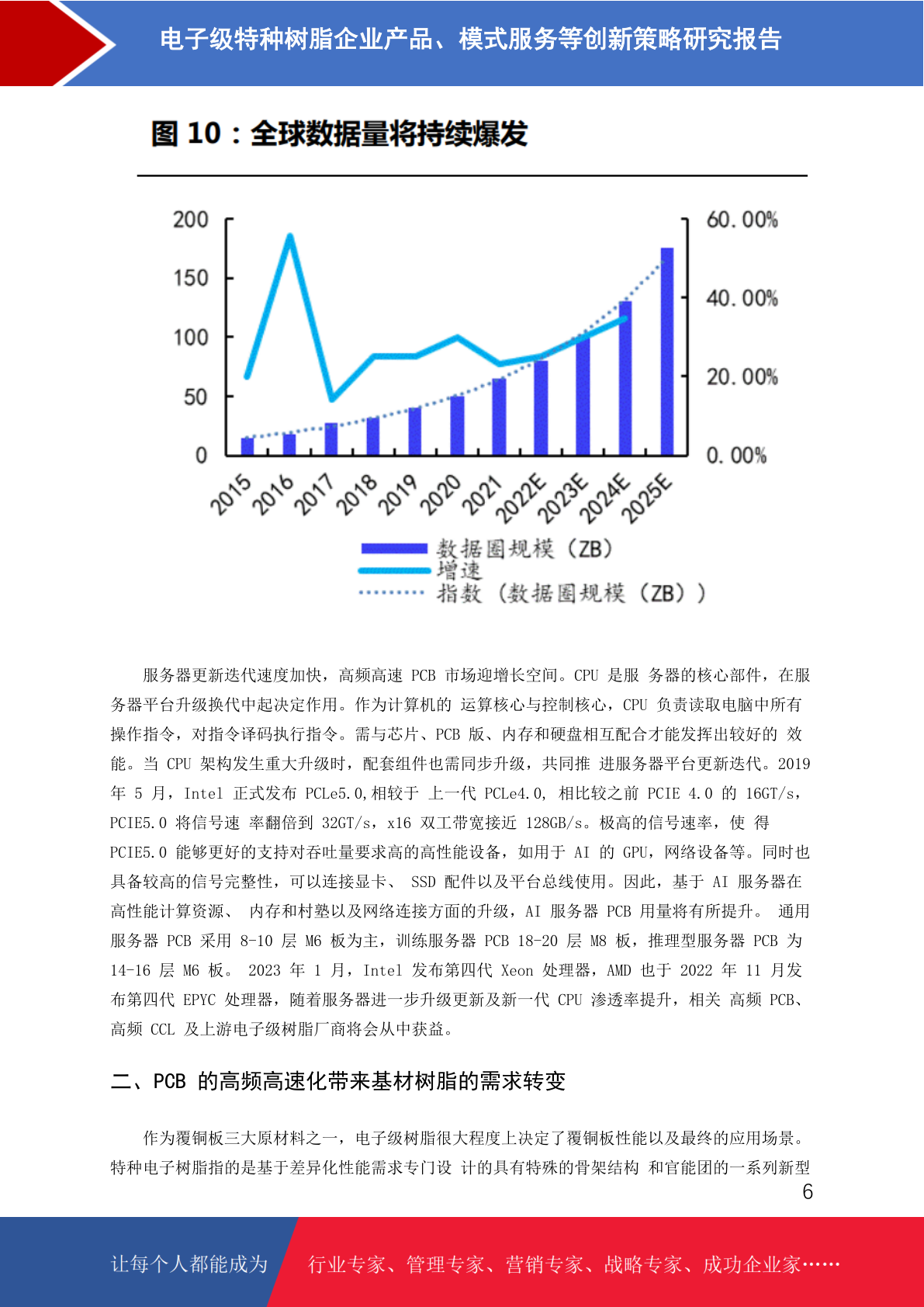 电子级特种树脂企业产品、模式服务等创新策略研究报告

图 10：全球数据量将持续爆发

200
150
100
50
0

60.00%
40.00%
20.00%
0.00%

2015 2016 2017 2018 2019 2020 2021 2022E 2023E 2024E 2025E

数据圈规模（ZB）
增速
指数（数据圈规模（ZB））

服务器更新迭代速度加快，高频高速 PCB 市场迎增长空间。CPU 是服 务器的核心部件，在服务器平台升级换代中起决定作用。作为计算机的 运算核心与控制核心，CPU 负责读取电脑中所有操作指令，对指令译码执行指令。需与芯片、PCB 版、内存和硬盘相互配合才能发挥出较好的 效能。当 CPU 架构发生重大升级时，配套组件也需同步升级，共同推 进服务器平台更新迭代。2019 年 5 月，Intel 正式发布 PCLe5.0,相较于 上一代 PCLe4.0, 相比较之前 PCIE 4.0 的 16GT/s，PCIE5.0 将信号速 率翻倍到 32GT/s，x16 双工带宽接近 128GB/s。极高的信号速率，使 得 PCIE5.0 能够更好的支持对吞吐量要求高的高性能设备，如用于 AI 的 GPU，网络设备等。同时也具备较高的信号完整性，可以连接显卡、 SSD 配件以及平台总线使用。因此，基于 AI 服务器在高性能计算资源、 内存和村塾以及网络连接方面的升级，AI 服务器 PCB 用量将有所提升。 通用服务器 PCB 采用 8-10 层 M6 板为主，训练服务器 PCB 18-20 层 M8 板，推理型服务器 PCB 为 14-16 层 M6 板。 2023 年 1 月，Intel 发布第四代 Xeon 处理器，AMD 也于 2022 年 11 月发布第四代 EPYC 处理器，随着服务器进一步升级更新及新一代 CPU 渗透率提升，相关 高频 PCB、高频 CCL 及上游电子级树脂厂商将会从中获益。

二、PCB 的高频高速化带来基材树脂的需求转变

作为覆铜板三大原材料之一，电子级树脂很大程度上决定了覆铜板性能以及最终的应用场景。特种电子树脂指的是基于差异化性能需求专门设 计的具有特殊的骨架结构 和官能团的一系列新型

6

让每个人都能成为 行业专家、管理专家、营销专家、战略专家、成功企业家……